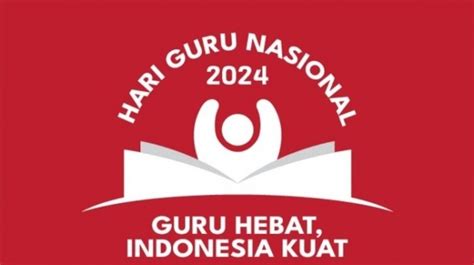 HARI GURU NASIONAL
2024

GURU HEBAT,
INDONESIA KUAT